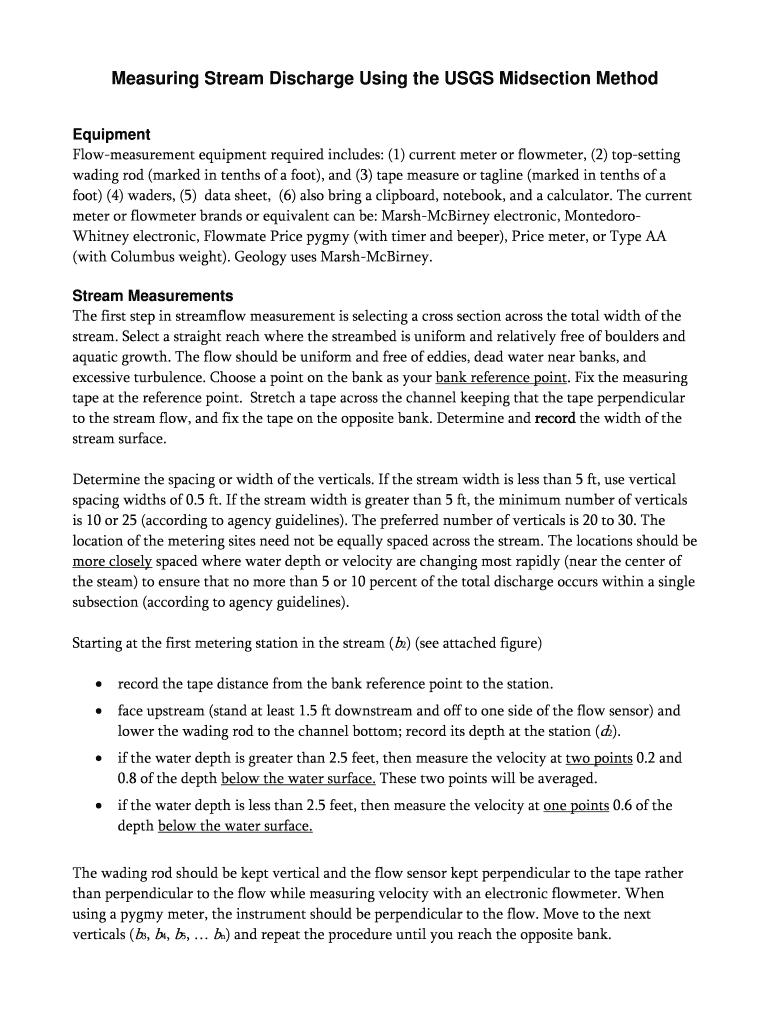 Measuring Stream Discharge Using the USGS Midsection Method

Equipment
Flow-measurement equipment required includes: (1) current meter or flowmeter, (2) top-setting wading rod (marked in tenths of a foot), and (3) tape measure or tagline (marked in tenths of a foot) (4) waders, (5) data sheet, (6) also bring a clipboard, notebook, and a calculator. The current meter or flowmeter brands or equivalent can be: Marsh-McBirney electronic, Montedoro-Whitney electronic, Flowmate Price pygmy (with timer and beeper), Price meter, or Type AA (with Columbus weight). Geology uses Marsh-McBirney.

Stream Measurements
The first step in streamflow measurement is selecting a cross section across the total width of the stream. Select a straight reach where the streambed is uniform and relatively free of boulders and aquatic growth. The flow should be uniform and free of eddies, dead water near banks, and excessive turbulence. Choose a point on the bank as your bank reference point. Fix the measuring tape at the reference point. Stretch a tape across the channel keeping that the tape perpendicular to the stream flow, and fix the tape on the opposite bank. Determine and record the width of the stream surface.

Determine the spacing or width of the verticals. If the stream width is less than 5 ft, use vertical spacing widths of 0.5 ft. If the stream width is greater than 5 ft, the minimum number of verticals is 10 or 25 (according to agency guidelines). The preferred number of verticals is 20 to 30. The location of the metering sites need not be equally spaced across the stream. The locations should be more closely spaced where water depth or velocity are changing most rapidly (near the center of the steam) to ensure that no more than 5 or 10 percent of the total discharge occurs within a single subsection (according to agency guidelines).

Starting at the first metering station in the stream ($b_2$) (see attached figure)

• record the tape distance from the bank reference point to the station.
• face upstream (stand at least 1.5 ft downstream and off to one side of the flow sensor) and lower the wading rod to the channel bottom; record its depth at the station ($d_2$).
• if the water depth is greater than 2.5 feet, then measure the velocity at two points 0.2 and 0.8 of the depth below the water surface. These two points will be averaged.
• if the water depth is less than 2.5 feet, then measure the velocity at one points 0.6 of the depth below the water surface.

The wading rod should be kept vertical and the flow sensor kept perpendicular to the tape rather than perpendicular to the flow while measuring velocity with an electronic flowmeter. When using a pygmy meter, the instrument should be perpendicular to the flow. Move to the next verticals ($b_3$, $b_4$, $b_5$, … $b_n$) and repeat the procedure until you reach the opposite bank.